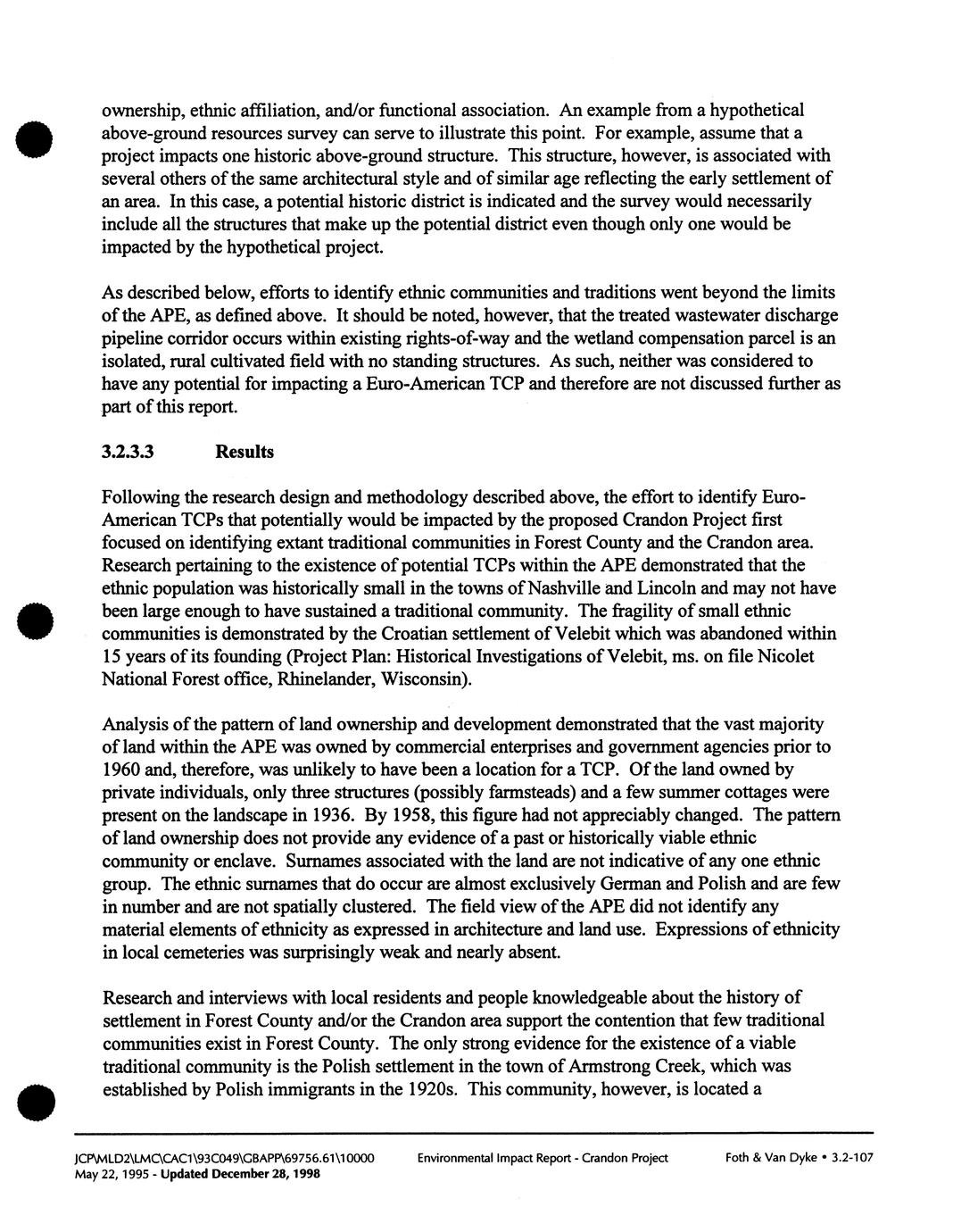 ownership, ethnic affiliation, and/or functional association. An example from a hypothetical above-ground resources survey can serve to illustrate this point. For example, assume that a project impacts one historic above-ground structure. This structure, however, is associated with several others of the same architectural style and of similar age reflecting the early settlement of an area. In this case, a potential historic district is indicated and the survey would necessarily include all the structures that make up the potential district even though only one would be impacted by the hypothetical project.

As described below, efforts to identify ethnic communities and traditions went beyond the limits of the APE, as defined above. It should be noted, however, that the treated wastewater discharge pipeline corridor occurs within existing rights-of-way and the wetland compensation parcel is an isolated, rural cultivated field with no standing structures. As such, neither was considered to have any potential for impacting a Euro-American TCP and therefore are not discussed further as part of this report.

3.2.3.3 Results

Following the research design and methodology described above, the effort to identify Euro-American TCPs that potentially would be impacted by the proposed Crandon Project first focused on identifying extant traditional communities in Forest County and the Crandon area. Research pertaining to the existence of potential TCPs within the APE demonstrated that the ethnic population was historically small in the towns of Nashville and Lincoln and may not have been large enough to have sustained a traditional community. The fragility of small ethnic communities is demonstrated by the Croatian settlement of Velebit which was abandoned within 15 years of its founding (Project Plan: Historical Investigations of Velebit, ms. on file Nicolet National Forest office, Rhinelander, Wisconsin).

Analysis of the pattern of land ownership and development demonstrated that the vast majority of land within the APE was owned by commercial enterprises and government agencies prior to 1960 and, therefore, was unlikely to have been a location for a TCP. Of the land owned by private individuals, only three structures (possibly farmsteads) and a few summer cottages were present on the landscape in 1936. By 1958, this figure had not appreciably changed. The pattern of land ownership does not provide any evidence of a past or historically viable ethnic community or enclave. Surnames associated with the land are not indicative of any one ethnic group. The ethnic surnames that do occur are almost exclusively German and Polish and are few in number and are not spatially clustered. The field view of the APE did not identify any material elements of ethnicity as expressed in architecture and land use. Expressions of ethnicity in local cemeteries was surprisingly weak and nearly absent.

Research and interviews with local residents and people knowledgeable about the history of settlement in Forest County and/or the Crandon area support the contention that few traditional communities exist in Forest County. The only strong evidence for the existence of a viable traditional community is the Polish settlement in the town of Armstrong Creek, which was established by Polish immigrants in the 1920s. This community, however, is located a

JCP\MLD2\LMC\CAC1\93C049\GBAPP\69756.61\10000 May 22, 1995 - Updated December 28, 1998 Environmental Impact Report - Crandon Project Foth & Van Dyke • 3.2-107